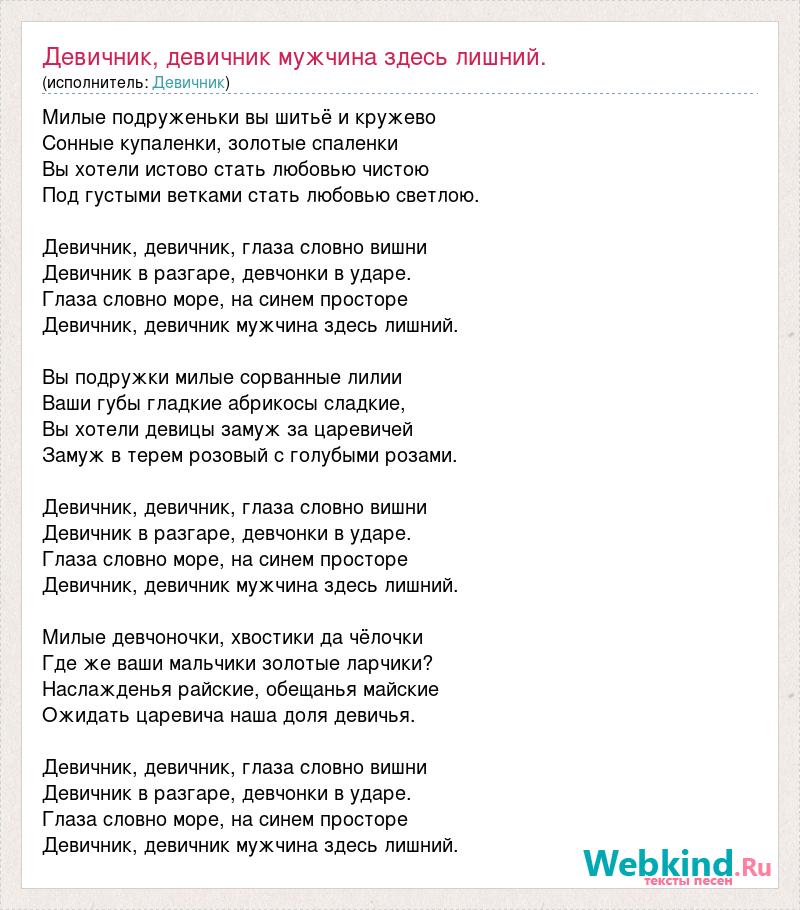 Девичник, девичник мужчина здесь лишний.
(исполнитель: Девичник)

Милые подруженьки вы шитьё и кружево
Сонные купаленки, золотые спаленки
Вы хотели истово стать любовью чистою
Под густыми ветками стать любовью светлою.

Девичник, девичник, глаза словно вишни
Девичник в разгаре, девчонки в ударе.
Глаза словно море, на синем просторе
Девичник, девичник мужчина здесь лишний.

Вы подружки милые сорванные лилии
Ваши губы гладкие абрикосы сладкие,
Вы хотели девицы замуж за царевичей
Замуж в терем розовый с голубыми розами.

Девичник, девичник, глаза словно вишни
Девичник в разгаре, девчонки в ударе.
Глаза словно море, на синем просторе
Девичник, девичник мужчина здесь лишний.

Милые девчоночки, хвостики да чёлочки
Где же ваши мальчики золотые ларчики?
Наслажденья райские, обещанья майские
Ожидать царевича наша доля девичья.

Девичник, девичник, глаза словно вишни
Девичник в разгаре, девчонки в ударе.
Глаза словно море, на синем просторе
Девичник, девичник мужчина здесь лишний.

Webkind.Ru
тексты песен